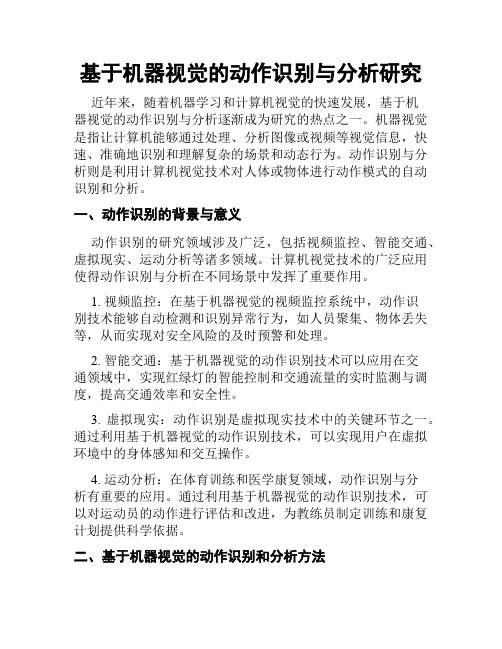 基于机器视觉的动作识别与分析研究

近年来，随着机器学习和计算机视觉的快速发展，基于机器视觉的动作识别与分析逐渐成为研究的热点之一。机器视觉是指让计算机能够通过处理、分析图像或视频等视觉信息，快速、准确地识别和理解复杂的场景和动态行为。动作识别与分析则是利用计算机视觉技术对人体或物体进行动作模式的自动识别和分析。

一、动作识别的背景与意义

动作识别的研究领域涉及广泛，包括视频监控、智能交通、虚拟现实、运动分析等诸多领域。计算机视觉技术的广泛应用使得动作识别与分析在不同场景中发挥了重要作用。

1. 视频监控：在基于机器视觉的视频监控系统中，动作识别技术能够自动检测和识别异常行为，如人员聚集、物体丢失等，从而实现对安全风险的及时预警和处理。

2. 智能交通：基于机器视觉的动作识别技术可以应用在交通领域中，实现红绿灯的智能控制和交通流量的实时监测与调度，提高交通效率和安全性。

3. 虚拟现实：动作识别是虚拟现实技术中的关键环节之一。通过利用基于机器视觉的动作识别技术，可以实现用户在虚拟环境中的身体感知和交互操作。

4. 运动分析：在体育训练和医学康复领域，动作识别与分析有重要的应用。通过利用基于机器视觉的动作识别技术，可以对运动员的动作进行评估和改进，为教练员制定训练和康复计划提供科学依据。

二、基于机器视觉的动作识别和分析方法